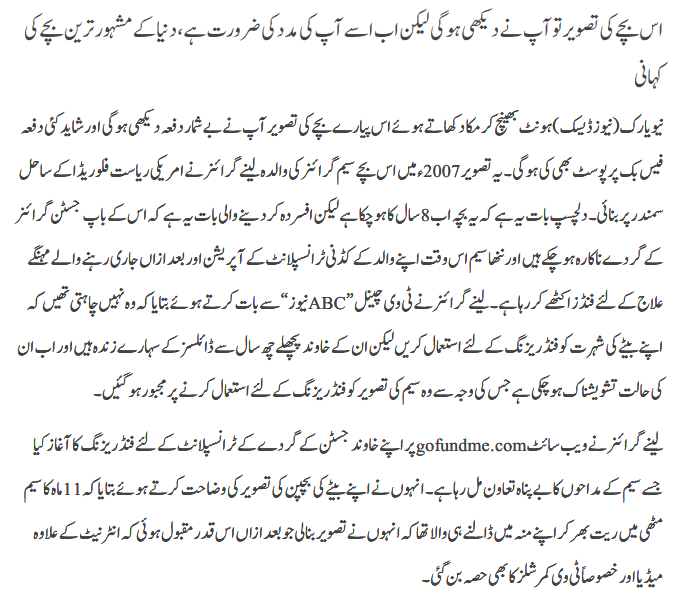 اس بچے کی تصویر تو آپ نے دیکھی ہو گی لیکن اب اسے آپ کی مدد کی ضرورت ہے، دنیا کے مشہور ترین بچے کی کہانی

نیویارک (نیوز ڈیسک) ہونٹ بھینچ کر مکا دکھاتے ہوئے اس پیارے بچے کی تصویر آپ نے بے شمار دفعہ دیکھی ہو گی اور شاید کئی دفعہ فیس بک پر پوسٹ بھی کی ہو گی۔ یہ تصویر 2007ء میں اس بچے سیم گرائنر کی والدہ لینے گرائنر نے امریکی ریاست فلوریڈا کے ساحل سمندر پر بنائی۔ دلچسپ بات یہ ہے کہ یہ بچہ اب 8 سال کا ہو چکا ہے لیکن افسردہ کر دینے والی بات یہ ہے کہ اس کے باپ جسٹن گرائنر کے گردے ناکارہ ہو چکے ہیں اور ننھا سیم اس وقت اپنے والد کے کڈنی ٹرانسپلانٹ کے آپریشن اور بعد ازاں جاری رہنے والے مہنگے علاج کے لئے فنڈز اکٹھے کر رہا ہے۔ لینے گرائنر نے ٹی وی چینل "ABC نیوز" سے بات کرتے ہوئے بتایا کہ وہ نہیں چاہتی تھیں کہ اپنے بیٹے کی شہرت کو فنڈ ریزنگ کے لئے استعمال کریں لیکن ان کے خاوند پچھلے چھ سال سے ڈائلسز کے سہارے زندہ ہیں اور اب ان کی حالت تشویشناک ہو چکی ہے جس کی وجہ سے وہ سیم کی تصویر کو فنڈ ریزنگ کے لئے استعمال کرنے پر مجبور ہو گئیں۔

لینے گرائنر نے ویب سائٹ gofundme.com پر اپنے خاوند جسٹن کے گردے کے ٹرانسپلانٹ کے لئے فنڈ ریزنگ کا آغاز کیا جسے سیم کے مداحوں کا بے پناہ تعاون مل رہا ہے۔ انہوں نے اپنے بیٹے کی بچپن کی تصویر کی وضاحت کرتے ہوئے بتایا کہ 11 ماہ کا سیم مٹھی میں ریت بھر کر اپنے منہ میں ڈالنے ہی والا تھا کہ انہوں نے تصویر بنالی جو بعد ازاں اس قدر مقبول ہوئی کہ انٹرنیٹ کے علاوہ میڈیا اور خصوصاً ٹی وی کمرشلز کا بھی حصہ بن گئی۔